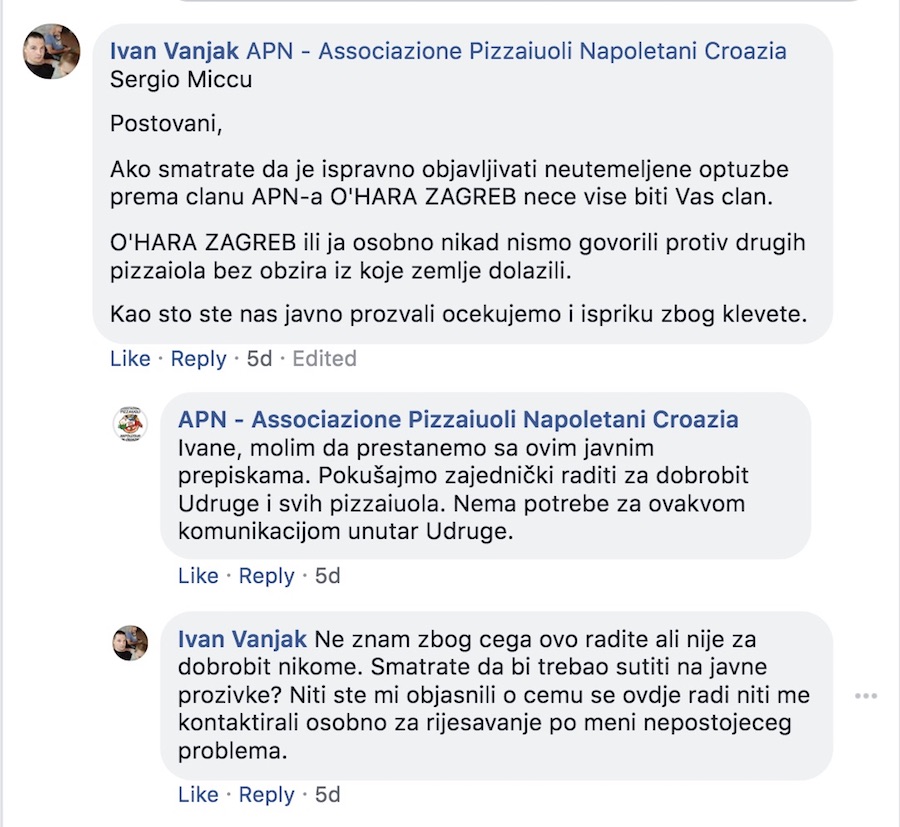 Ivan Vanjak APN - Associazione Pizzaiuoli Napoletani Croazia Sergio Miccu

Postovani,

Ako smatrate da je ispravno objavljivati neutemeljene optuzbe prema clanu APN-a O'HARA ZAGREB nece vise biti Vas clan.

O'HARA ZAGREB ili ja osobno nikad nismo govorili protiv drugih pizzaiola bez obzira iz koje zemlje dolazili.

Kao sto ste nas javno prozvali ocekujemo i ispriku zbog klevete.

Like · Reply · 5d · Edited

APN - Associazione Pizzaiuoli Napoletani Croazia Ivane, molim da prestanemo sa ovim javnim prepiskama. Pokušajmo zajednički raditi za dobrobit Udruge i svih pizzaiuola. Nema potrebe za ovakvom komunikacijom unutar Udruge.

Like · Reply · 5d

Ivan Vanjak Ne znam zbog cega ovo radite ali nije za dobrobit nikome. Smatrate da bi trebao sutiti na javne prozivke? Niti ste mi objasnili o cemu se ovdje radi niti me kontaktirali osobno za rijesavanje po meni nepostojeceg problema.

Like · Reply · 5d